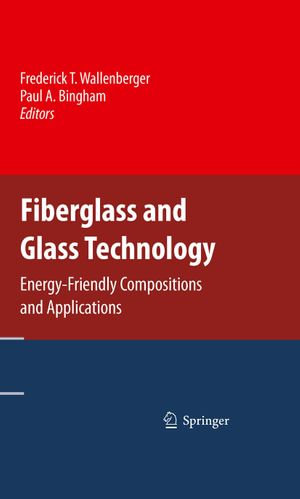 Frederick T. Wallenberger
Paul A. Bingham
Editors

Fiberglass and Glass Technology

Energy-Friendly Compositions and Applications

Springer